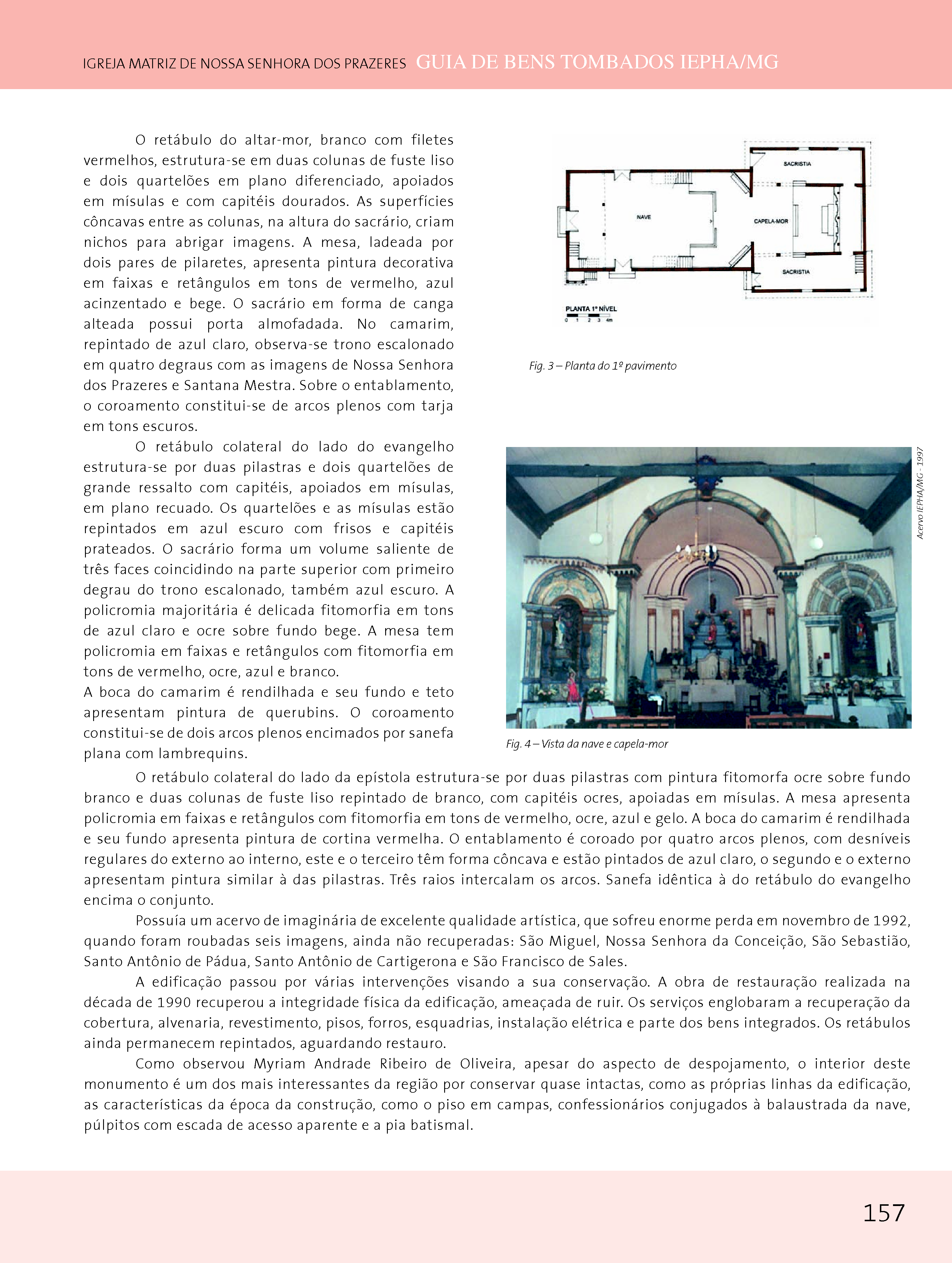 IGREJA MATRIZ DE NOSSA SENHORA DOS PRAZERES GUIA DE BENS TOMBADOS IEPHA/MG

O retábulo do altar-mor, branco com filetes vermelhos, estrutura-se em duas colunas de fuste liso e dois quartelões em plano diferenciado, apoiados em mísulas e com capitéis dourados. As superfícies côncavas entre as colunas, na altura do sacrário, criam nichos para abrigar imagens. A mesa, ladeada por dois pares de pilaretes, apresenta pintura decorativa em faixas e retângulos em tons de vermelho, azul acinzentado e bege. O sacrário em forma de canga alteada possui porta almofadada. No camarim, repintado de azul claro, observa-se trono escalonado em quatro degraus com as imagens de Nossa Senhora dos Prazeres e Santana Mestra. Sobre o entablamento, o coroamento constitui-se de arcos plenos com tarja em tons escuros.

O retábulo colateral do lado do evangelho estrutura-se por duas pilastras e dois quartelões de grande ressalto com capitéis, apoiados em mísulas, em plano recuado. Os quartelões e as mísulas estão repintados em azul escuro com frisos e capitéis prateados. O sacrário forma um volume saliente de três faces coincidindo na parte superior com primeiro degrau do trono escalonado, também azul escuro. A policromia majoritária é delicada fitomorfia em tons de azul claro e ocre sobre fundo bege. A mesa tem policromia em faixas e retângulos com fitomorfia em tons de vermelho, ocre, azul e branco.
A boca do camarim é rendilhada e seu fundo e teto apresentam pintura de querubins. O coroamento constitui-se de dois arcos plenos encimados por sanefa plana com lambrequins.

SACRISTIA
NAVE
CAPELA-MOR
SACRISTIA
PLANTA 1º NÍVEL
0 1 2 3 4m

Fig. 3 – Planta do 1º pavimento

Acervo IEPHA/MG - 1997

Fig. 4 – Vista da nave e capela-mor

O retábulo colateral do lado da epístola estrutura-se por duas pilastras com pintura fitomorfa ocre sobre fundo branco e duas colunas de fuste liso repintado de branco, com capitéis ocres, apoiadas em mísulas. A mesa apresenta policromia em faixas e retângulos com fitomorfia em tons de vermelho, ocre, azul e gelo. A boca do camarim é rendilhada e seu fundo apresenta pintura de cortina vermelha. O entablamento é coroado por quatro arcos plenos, com desníveis regulares do externo ao interno, este e o terceiro têm forma côncava e estão pintados de azul claro, o segundo e o externo apresentam pintura similar à das pilastras. Três raios intercalam os arcos. Sanefa idêntica à do retábulo do evangelho encima o conjunto.

Possuía um acervo de imaginária de excelente qualidade artística, que sofreu enorme perda em novembro de 1992, quando foram roubadas seis imagens, ainda não recuperadas: São Miguel, Nossa Senhora da Conceição, São Sebastião, Santo Antônio de Pádua, Santo Antônio de Cartigerona e São Francisco de Sales.

A edificação passou por várias intervenções visando a sua conservação. A obra de restauração realizada na década de 1990 recuperou a integridade física da edificação, ameaçada de ruir. Os serviços englobaram a recuperação da cobertura, alvenaria, revestimento, pisos, forros, esquadrias, instalação elétrica e parte dos bens integrados. Os retábulos ainda permanecem repintados, aguardando restauro.

Como observou Myriam Andrade Ribeiro de Oliveira, apesar do aspecto de despojamento, o interior deste monumento é um dos mais interessantes da região por conservar quase intactas, como as próprias linhas da edificação, as características da época da construção, como o piso em campas, confessionários conjugados à balaustrada da nave, púlpitos com escada de acesso aparente e a pia batismal.

157